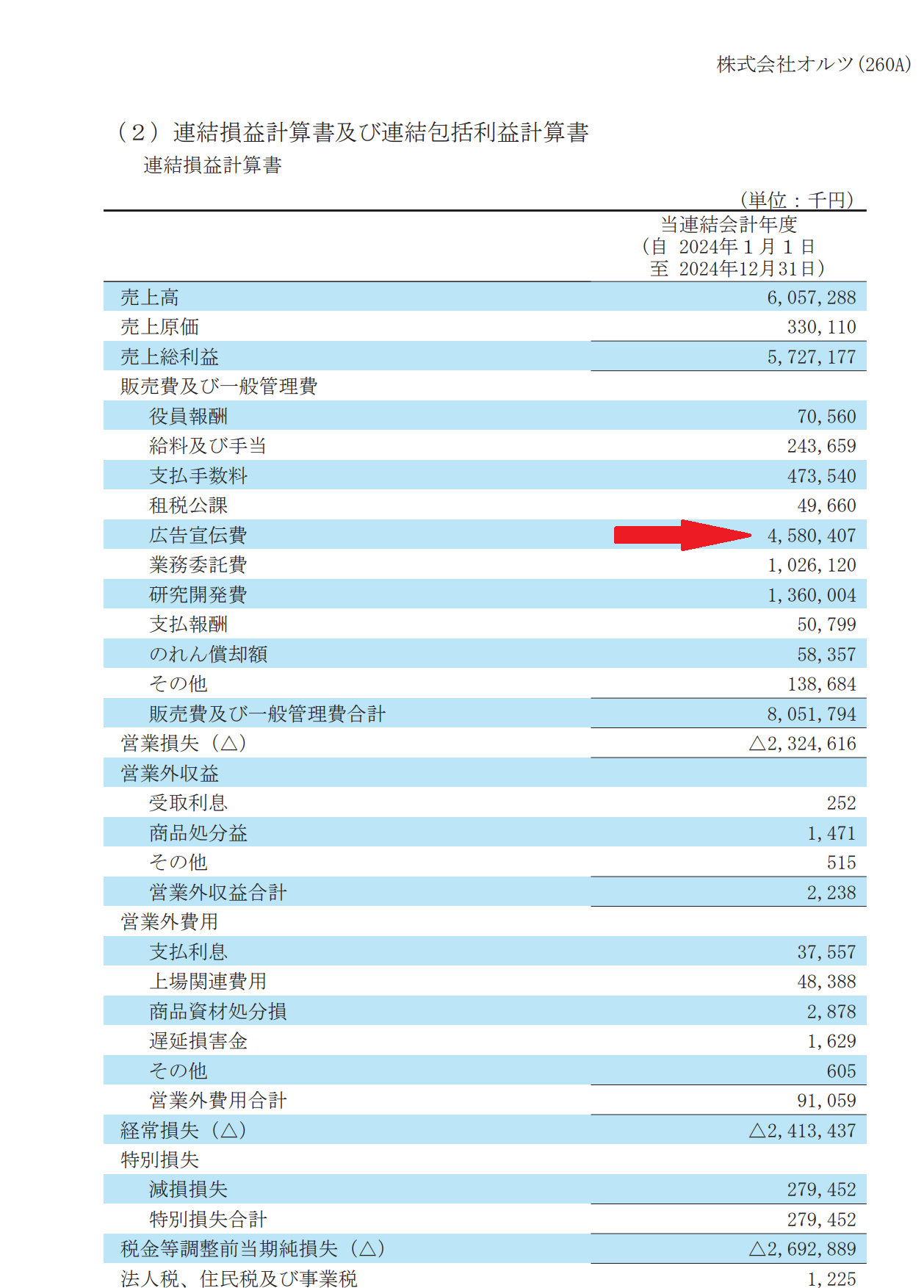 株式会社オルツ(260A)

（２）連結損益計算書及び連結包括利益計算書
連結損益計算書

（単位：千円）

| | 当連結会計年度 （自 2024年１月１日 至 2024年12月31日） |
|---|---|
| 売上高 | 6,057,288 |
| 売上原価 | 330,110 |
| 売上総利益 | 5,727,177 |
| 販売費及び一般管理費 | |
| 役員報酬 | 70,560 |
| 給料及び手当 | 243,659 |
| 支払手数料 | 473,540 |
| 租税公課 | 49,660 |
| 広告宣伝費 | 4,580,407 |
| 業務委託費 | 1,026,120 |
| 研究開発費 | 1,360,004 |
| 支払報酬 | 50,799 |
| のれん償却額 | 58,357 |
| その他 | 138,684 |
| 販売費及び一般管理費合計 | 8,051,794 |
| 営業損失（△） | △2,324,616 |
| 営業外収益 | |
| 受取利息 | 252 |
| 商品処分益 | 1,471 |
| その他 | 515 |
| 営業外収益合計 | 2,238 |
| 営業外費用 | |
| 支払利息 | 37,557 |
| 上場関連費用 | 48,388 |
| 商品資材処分損 | 2,878 |
| 遅延損害金 | 1,629 |
| その他 | 605 |
| 営業外費用合計 | 91,059 |
| 経常損失（△） | △2,413,437 |
| 特別損失 | |
| 減損損失 | 279,452 |
| 特別損失合計 | 279,452 |
| 税金等調整前当期純損失（△） | △2,692,889 |
| 法人税、住民税及び事業税 | 1,225 |